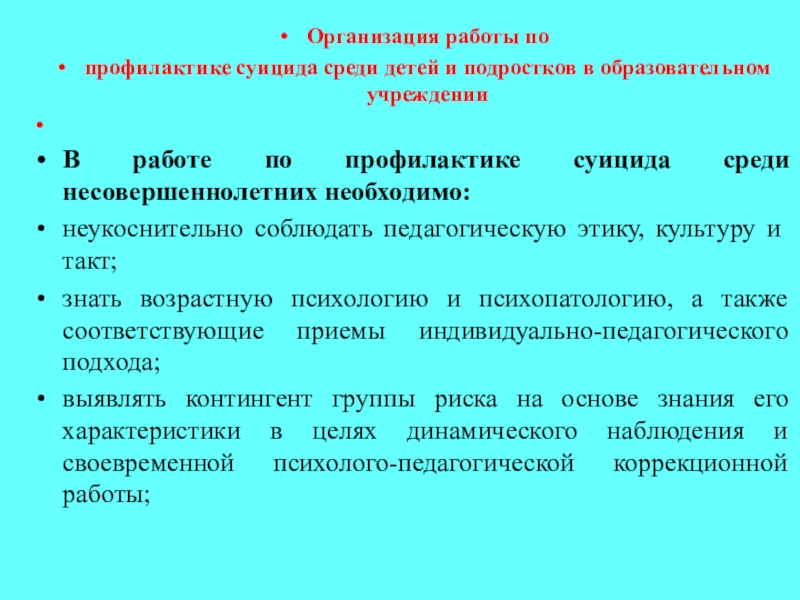 • Организация работы по
• профилактике суицида среди детей и подростков в образовательном учреждении
•
• В работе по профилактике суицида среди несовершеннолетних необходимо:
• неукоснительно соблюдать педагогическую этику, культуру и такт;
• знать возрастную психологию и психопатологию, а также соответствующие приемы индивидуально-педагогического подхода;
• выявлять контингент группы риска на основе знания его характеристики в целях динамического наблюдения и своевременной психолого-педагогической коррекционной работы;